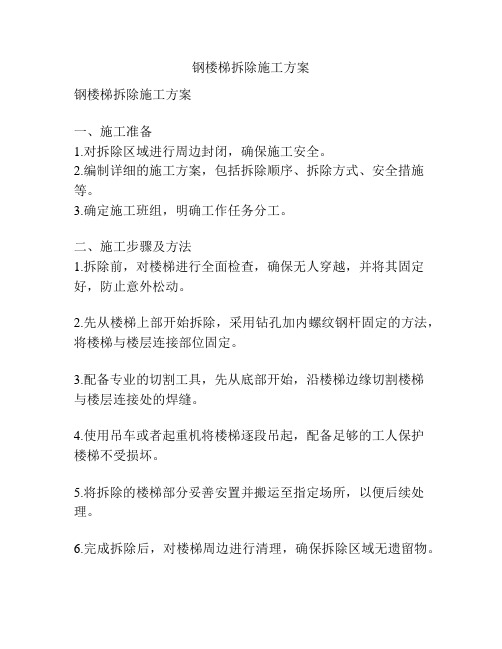 钢楼梯拆除施工方案

钢楼梯拆除施工方案

一、施工准备
1.对拆除区域进行周边封闭，确保施工安全。
2.编制详细的施工方案，包括拆除顺序、拆除方式、安全措施等。
3.确定施工班组，明确工作任务分工。

二、施工步骤及方法
1.拆除前，对楼梯进行全面检查，确保无人穿越，并将其固定好，防止意外松动。

2.先从楼梯上部开始拆除，采用钻孔加内螺纹钢杆固定的方法，将楼梯与楼层连接部位固定。

3.配备专业的切割工具，先从底部开始，沿楼梯边缘切割楼梯与楼层连接处的焊缝。

4.使用吊车或者起重机将楼梯逐段吊起，配备足够的工人保护楼梯不受损坏。

5.将拆除的楼梯部分妥善安置并搬运至指定场所，以便后续处理。

6.完成拆除后，对楼梯周边进行清理，确保拆除区域无遗留物。